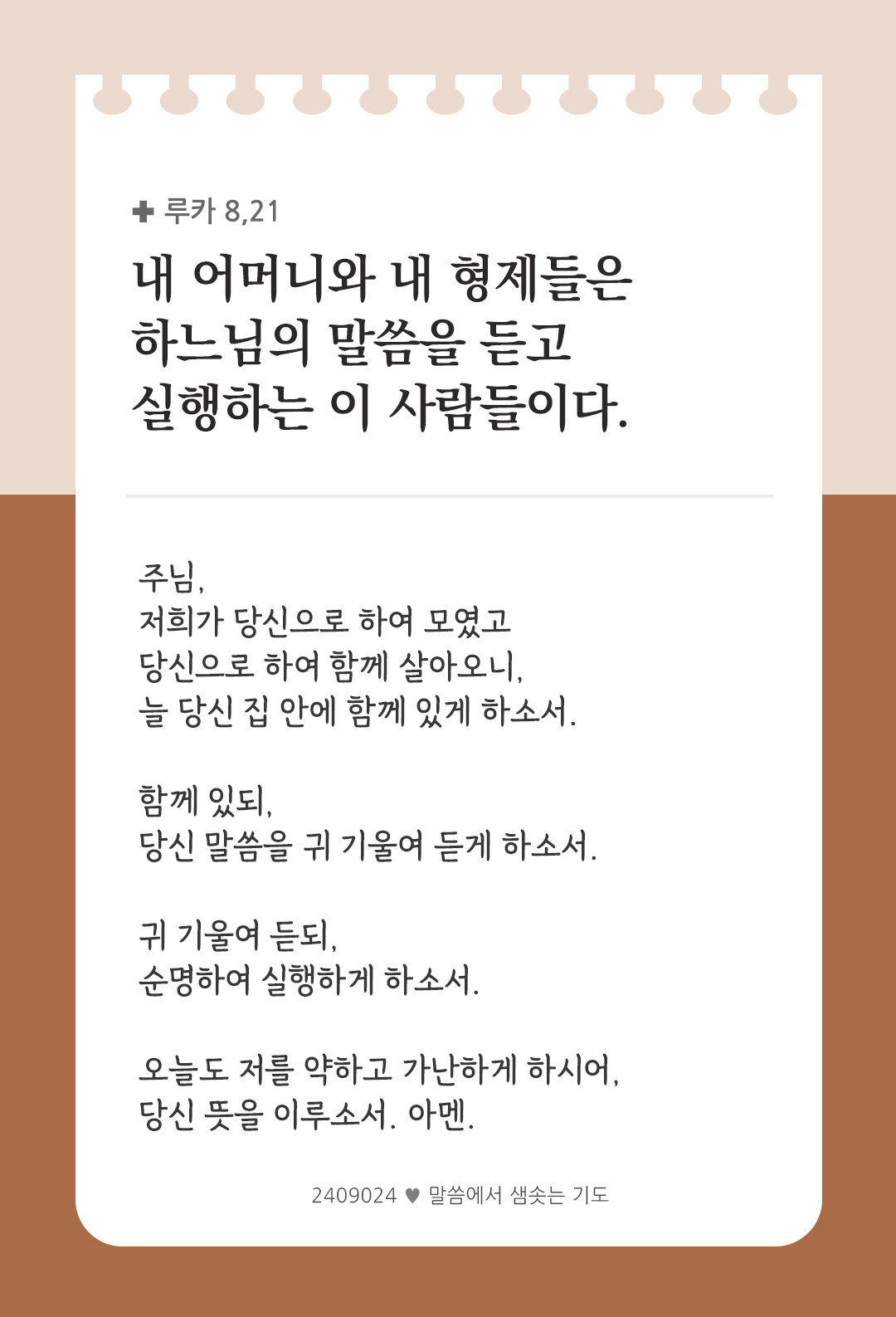 ✚ 루카 8,21

내 어머니와 내 형제들은 하느님의 말씀을 듣고 실행하는 이 사람들이다.

주님,
저희가 당신으로 하여 모였고
당신으로 하여 함께 살아오니,
늘 당신 집 안에 함께 있게 하소서.

함께 있되,
당신 말씀을 귀 기울여 듣게 하소서.

귀 기울여 듣되,
순명하여 실행하게 하소서.

오늘도 저를 약하고 가난하게 하시어,
당신 뜻을 이루소서. 아멘.

2409024 ♥ 말씀에서 샘솟는 기도